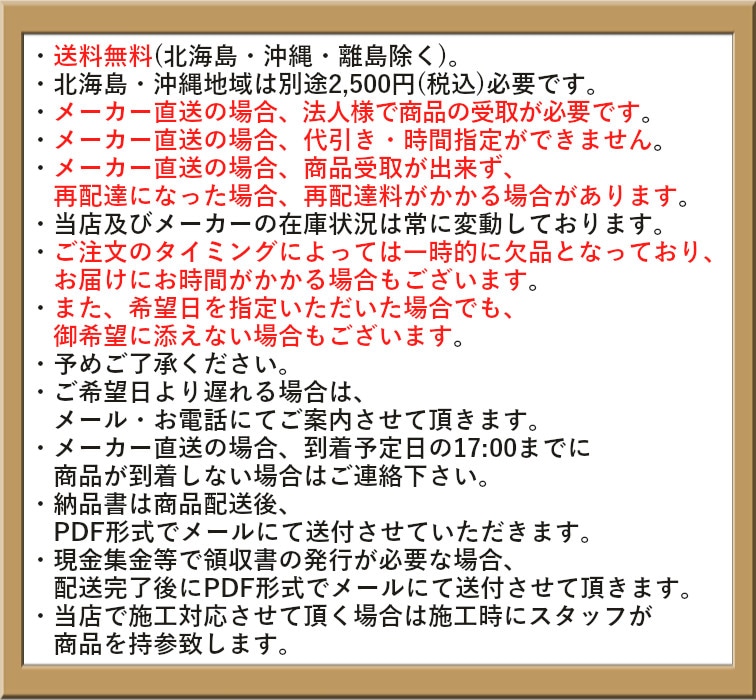 ・送料無料(北海島・沖縄・離島除く)。
・北海島・沖縄地域は別途2,500円(税込)必要です。
・メーカー直送の場合、法人様で商品の受取が必要です。
・メーカー直送の場合、代引き・時間指定ができません。
・メーカー直送の場合、商品受取が出来ず、再配達になった場合、再配達料がかかる場合があります。
・当店及びメーカーの在庫状況は常に変動しております。
・ご注文のタイミングによっては一時的に欠品となっており、お届けにお時間がかかる場合もございます。
・また、希望日を指定いただいた場合でも、御希望に添えない場合もございます。
・予めご了承ください。
・ご希望日より遅れる場合は、メール・お電話にてご案内させて頂きます。
・メーカー直送の場合、到着予定日の17:00までに商品が到着しない場合はご連絡下さい。
・納品書は商品配送後、PDF形式でメールにて送付させていただきます。
・現金集金等で領収書の発行が必要な場合、配送完了後にPDF形式でメールにて送付させて頂きます。
・当店で施工対応させて頂く場合は施工時にスタッフが商品を持参致します。